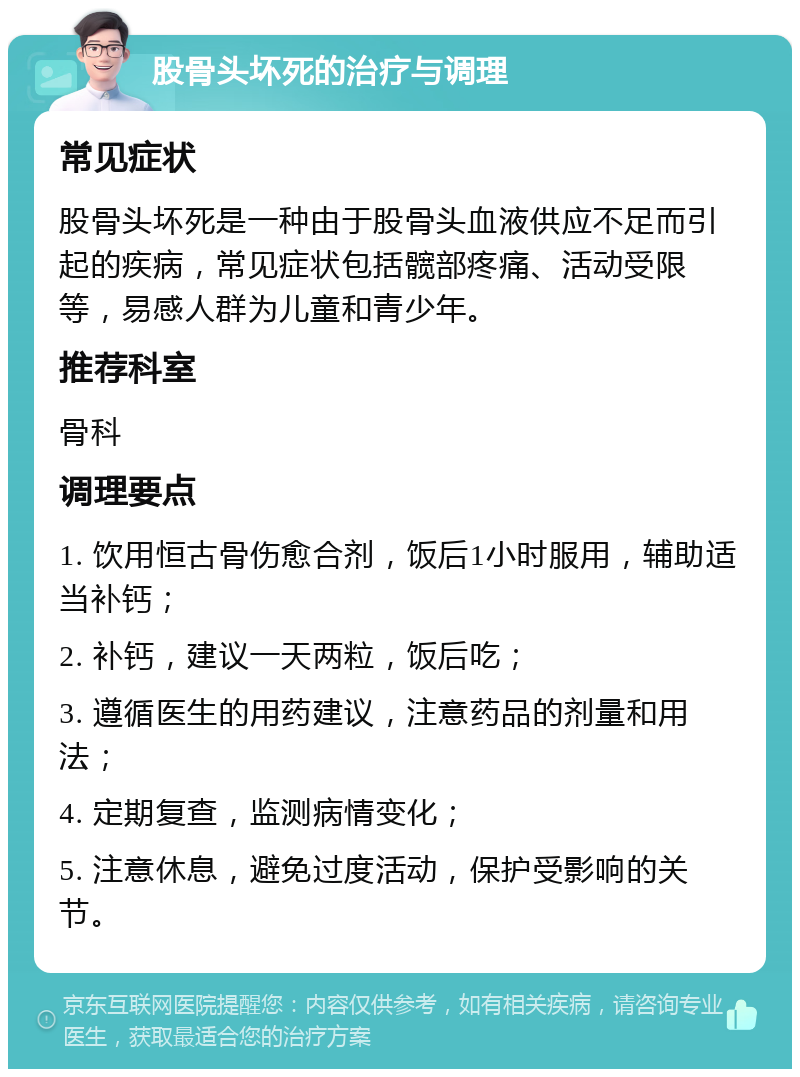 股骨头坏死的治疗与调理

常见症状

股骨头坏死是一种由于股骨头血液供应不足而引起的疾病，常见症状包括髋部疼痛、活动受限等，易感人群为儿童和青少年。

推荐科室

骨科

调理要点

1. 饮用恒古骨伤愈合剂，饭后1小时服用，辅助适当补钙；

2. 补钙，建议一天两粒，饭后吃；

3. 遵循医生的用药建议，注意药品的剂量和用法；

4. 定期复查，监测病情变化；

5. 注意休息，避免过度活动，保护受影响的关节。

京东互联网医院提醒您：内容仅供参考，如有相关疾病，请咨询专业医生，获取最适合您的治疗方案